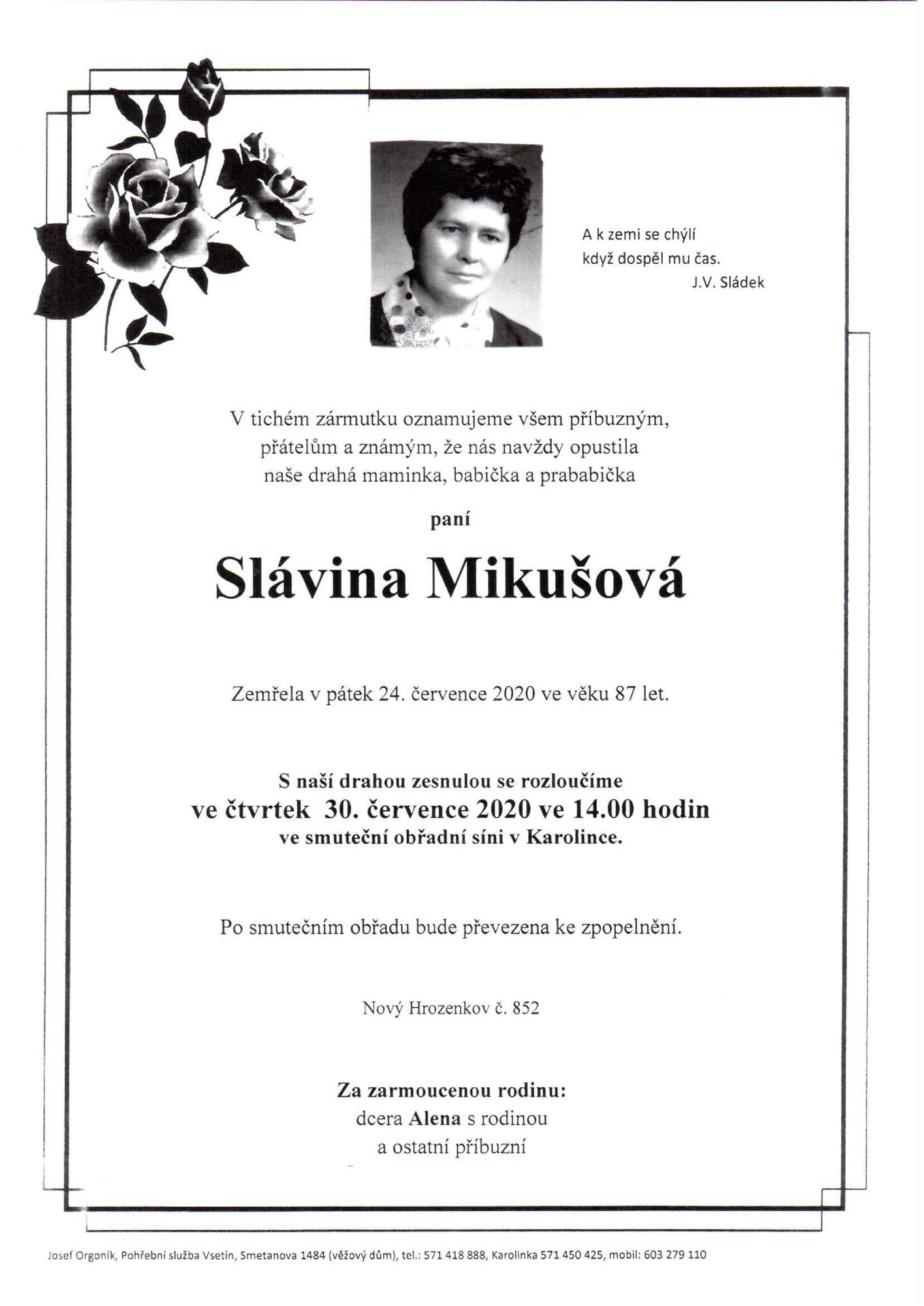 A k zemi se chýlí
když dospěl mu čas.
J.V. Sládek

V tichém zármutku oznamujeme všem příbuzným, přátelům a známým, že nás navždy opustila naše drahá maminka, babička a prababička

paní

Slávina Mikušová

Zemřela v pátek 24. července 2020 ve věku 87 let.

S naší drahou zesnulou se rozloučíme
ve čtvrtek 30. července 2020 ve 14.00 hodin
ve smuteční obřadní síni v Karolince.

Po smutečním obřadu bude převezena ke zpopelnění.

Nový Hrozenkov č. 852

Za zarmoucenou rodinu:
dcera Alena s rodinou
a ostatní příbuzní

Josef Orgoník, Pohřební služba Vsetín, Smetanova 1484 (věžový dům), tel.: 571 418 888, Karolinka 571 450 425, mobil: 603 279 110